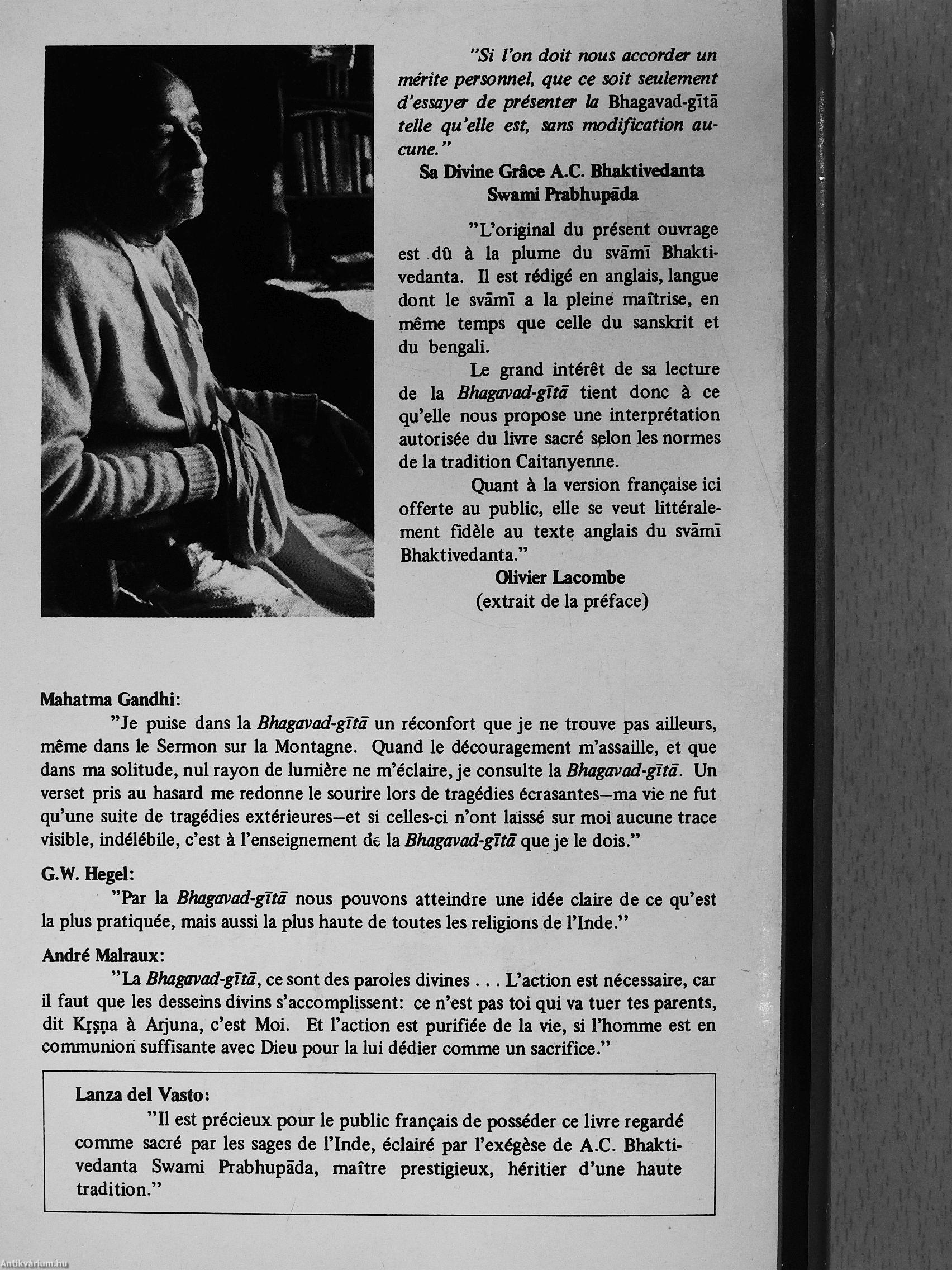 "Si l'on doit nous accorder un mérite personnel, que ce soit seulement d'essayer de présenter la Bhagavad-gītā telle qu'elle est, sans modification aucune."

Sa Divine Grâce A.C. Bhaktivedanta Swami Prabhupāda

"L'original du présent ouvrage est dû à la plume du svāmī Bhaktivedanta. Il est rédigé en anglais, langue dont le svāmī a la pleine maîtrise, en même temps que celle du sanskrit et du bengali.

Le grand intérêt de sa lecture de la Bhagavad-gītā tient donc à ce qu'elle nous propose une interprétation autorisée du livre sacré selon les normes de la tradition Caitanyenne.

Quant à la version française ici offerte au public, elle se veut littéralement fidèle au texte anglais du svāmī Bhaktivedanta."

Olivier Lacombe
(extrait de la préface)

Mahatma Gandhi:
"Je puise dans la Bhagavad-gītā un réconfort que je ne trouve pas ailleurs, même dans le Sermon sur la Montagne. Quand le découragement m'assaille, et que dans ma solitude, nul rayon de lumière ne m'éclaire, je consulte la Bhagavad-gītā. Un verset pris au hasard me redonne le sourire lors de tragédies écrasantes—ma vie ne fut qu'une suite de tragédies extérieures—et si celles-ci n'ont laissé sur moi aucune trace visible, indélébile, c'est à l'enseignement de la Bhagavad-gītā que je le dois."

G.W. Hegel:
"Par la Bhagavad-gītā nous pouvons atteindre une idée claire de ce qu'est la plus pratiquée, mais aussi la plus haute de toutes les religions de l'Inde."

André Malraux:
"La Bhagavad-gītā, ce sont des paroles divines . . . L'action est nécessaire, car il faut que les desseins divins s'accomplissent: ce n'est pas toi qui va tuer tes parents, dit Kṛṣṇa à Arjuna, c'est Moi. Et l'action est purifiée de la vie, si l'homme est en communion suffisante avec Dieu pour la lui dédier comme un sacrifice."

Lanza del Vasto:
"Il est précieux pour le public français de posséder ce livre regardé comme sacré par les sages de l'Inde, éclairé par l'exégèse de A.C. Bhaktivedanta Swami Prabhupāda, maître prestigieux, héritier d'une haute tradition."

Antikvárium.hu